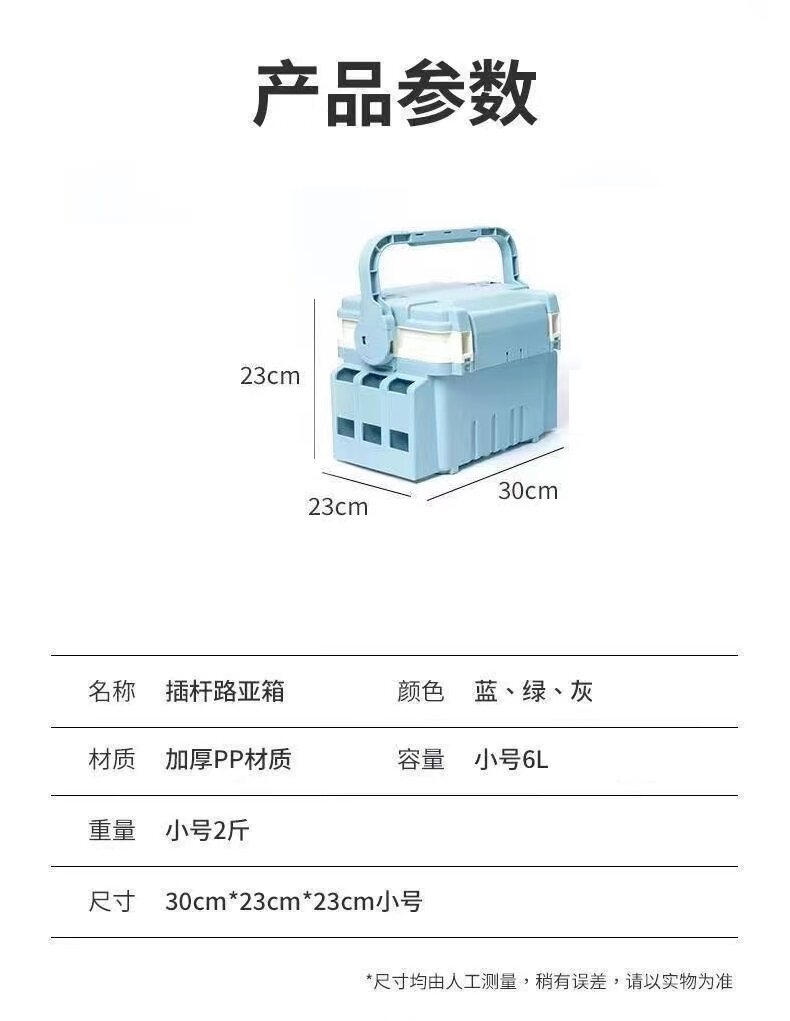 产品参数

23cm

23cm

30cm

名称 插杆路亚箱 颜色 蓝、绿、灰

材质 加厚PP材质 容量 小号6L

重量 小号2斤

尺寸 30cm*23cm*23cm小号

*尺寸均由人工测量，稍有误差，请以实物为准